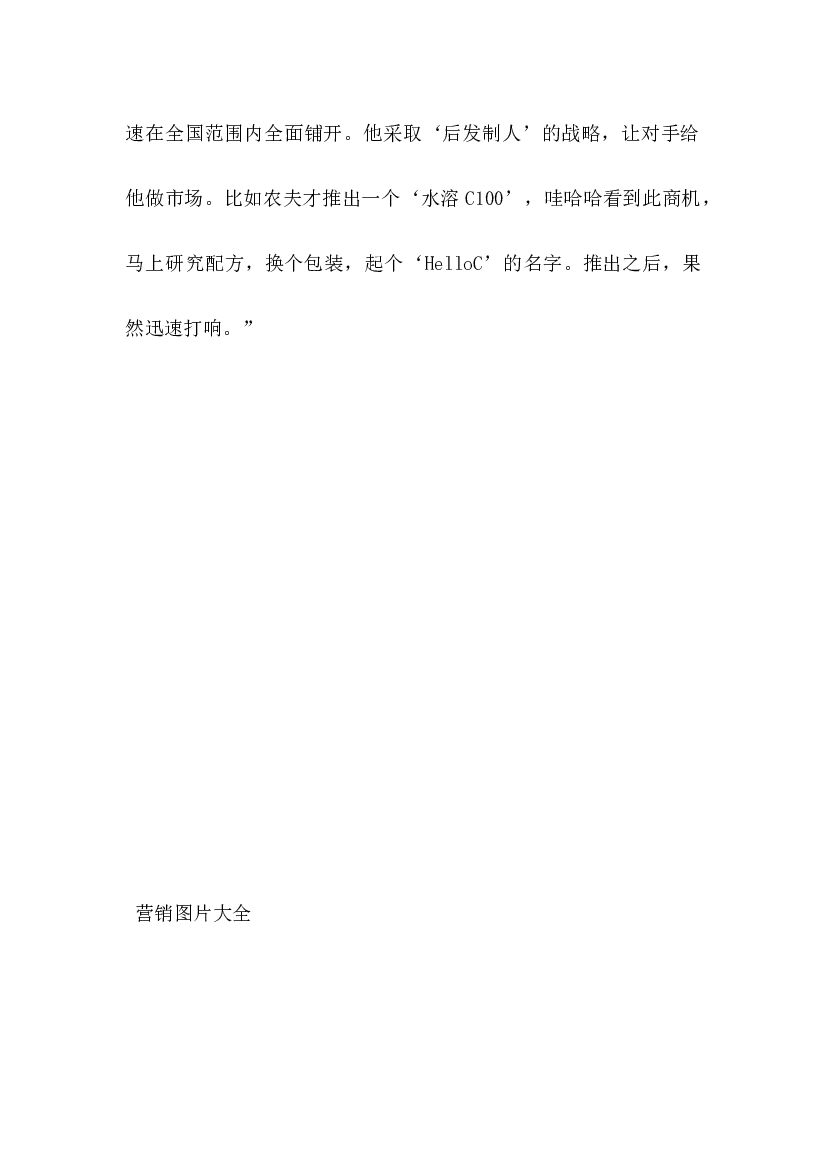 速在全国范围内全面铺开。他采取‘后发制人’的战略，让对手给他做市场。比如农夫才推出一个‘水溶 C100’，哇哈哈看到此商机，马上研究配方，换个包装，起个‘HelloC’的名字。推出之后，果然迅速打响。”

营销图片大全